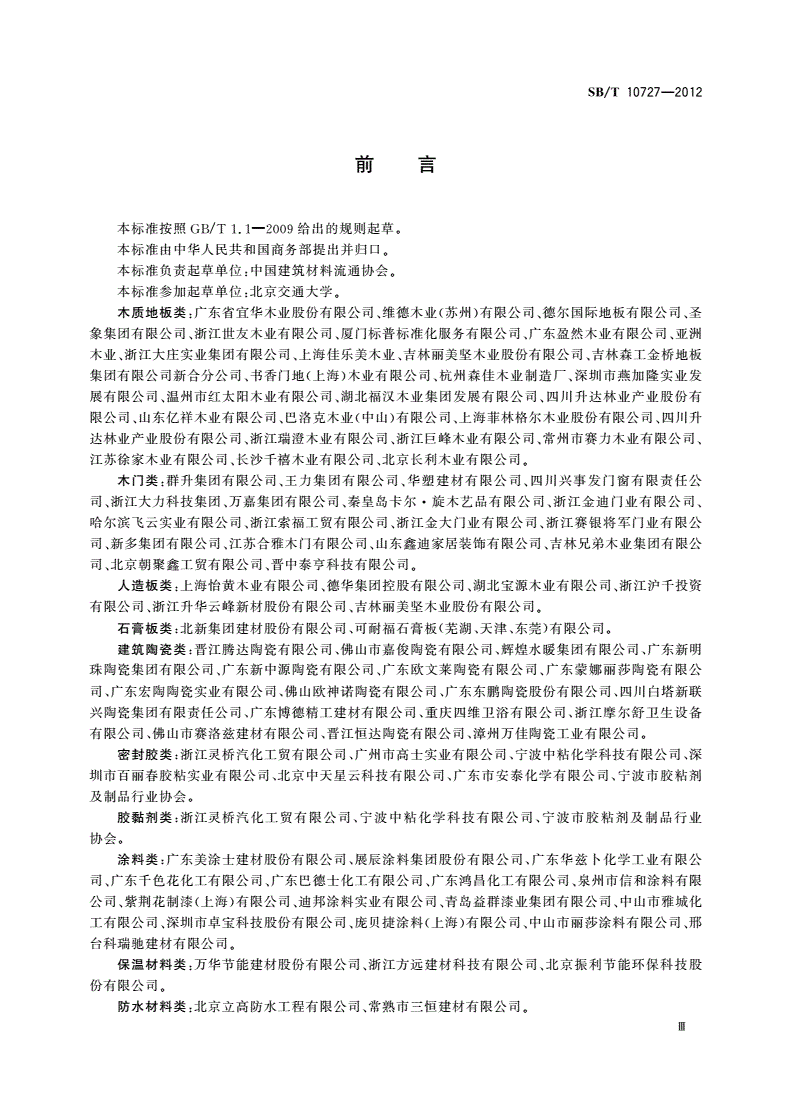 SB/T 10727—2012

前　言

本标准按照 GB/T 1.1—2009 给出的规则起草。

本标准由中华人民共和国商务部提出并归口。

本标准负责起草单位：中国建筑材料流通协会。

本标准参加起草单位：北京交通大学。

木质地板类：广东省宜华木业股份有限公司、维德木业（苏州）有限公司、德尔国际地板有限公司、圣象集团有限公司、浙江世友木业有限公司、厦门标普标准化服务有限公司、广东盈然木业有限公司、亚洲木业、浙江大庄实业集团有限公司、上海佳乐美木业、吉林丽美坚木业股份有限公司、吉林森工金桥地板集团有限公司新合分公司、书香门地（上海）木业有限公司、杭州森佳木业制造厂、深圳市燕加隆实业发展有限公司、温州市红太阳木业有限公司、湖北福汉木业集团发展有限公司、四川升达林业产业股份有限公司、山东亿祥木业有限公司、巴洛克木业（中山）有限公司、上海菲林格尔木业股份有限公司、四川升达林业产业股份有限公司、浙江瑞澄木业有限公司、浙江巨峰木业有限公司、常州市赛力木业有限公司、江苏徐家木业有限公司、长沙千禧木业有限公司、北京长利木业有限公司。

木门类：群升集团有限公司、王力集团有限公司、华塑建材有限公司、四川兴事发门窗有限责任公司、浙江大力科技集团、万嘉集团有限公司、秦皇岛卡尔·旋木艺品有限公司、浙江金迪门业有限公司、哈尔滨飞云实业有限公司、浙江索福工贸有限公司、浙江金大门业有限公司、浙江赛银将军门业有限公司、新多集团有限公司、江苏合雅木门有限公司、山东鑫迪家居装饰有限公司、吉林兄弟木业集团有限公司、北京朝聚鑫工贸有限公司、晋中泰亨科技有限公司。

人造板类：上海怡黄木业有限公司、德华集团控股有限公司、湖北宝源木业有限公司、浙江沪千投资有限公司、浙江升华云峰新材股份有限公司、吉林丽美坚木业股份有限公司。

石膏板类：北新集团建材股份有限公司、可耐福石膏板（芜湖、天津、东莞）有限公司。

建筑陶瓷类：晋江腾达陶瓷有限公司、佛山市嘉俊陶瓷有限公司、辉煌水暖集团有限公司、广东新明珠陶瓷集团有限公司、广东新中源陶瓷有限公司、广东欧文莱陶瓷有限公司、广东蒙娜丽莎陶瓷有限公司、广东宏陶陶瓷实业有限公司、佛山欧神诺陶瓷有限公司、广东东鹏陶瓷股份有限公司、四川白塔新联兴陶瓷集团有限责任公司、广东博德精工建材有限公司、重庆四维卫浴有限公司、浙江摩尔舒卫生设备有限公司、佛山市赛洛兹建材有限公司、晋江恒达陶瓷有限公司、漳州万佳陶瓷工业有限公司。

密封胶类：浙江灵桥汽化工贸有限公司、广州市高士实业有限公司、宁波中粘化学科技有限公司、深圳市百丽春胶粘实业有限公司、北京中天星云科技有限公司、广东市安泰化学有限公司、宁波市胶粘剂及制品行业协会。

胶黏剂类：浙江灵桥汽化工贸有限公司、宁波中粘化学科技有限公司、宁波市胶粘剂及制品行业协会。

涂料类：广东美涂士建材股份有限公司、展辰涂料集团股份有限公司、广东华兹卜化学工业有限公司、广东千色花化工有限公司、广东巴德士化工有限公司、广东鸿昌化工有限公司、泉州市信和涂料有限公司、紫荆花制漆（上海）有限公司、迪邦涂料实业有限公司、青岛益群漆业集团有限公司、中山市雅城化工有限公司、深圳市卓宝科技股份有限公司、庞贝捷涂料（上海）有限公司、中山市丽莎涂料有限公司、邢台科瑞驰建材有限公司。

保温材料类：万华节能建材股份有限公司、浙江方远建材科技有限公司、北京振利节能环保科技股份有限公司。

防水材料类：北京立高防水工程有限公司、常熟市三恒建材有限公司。

Ⅲ